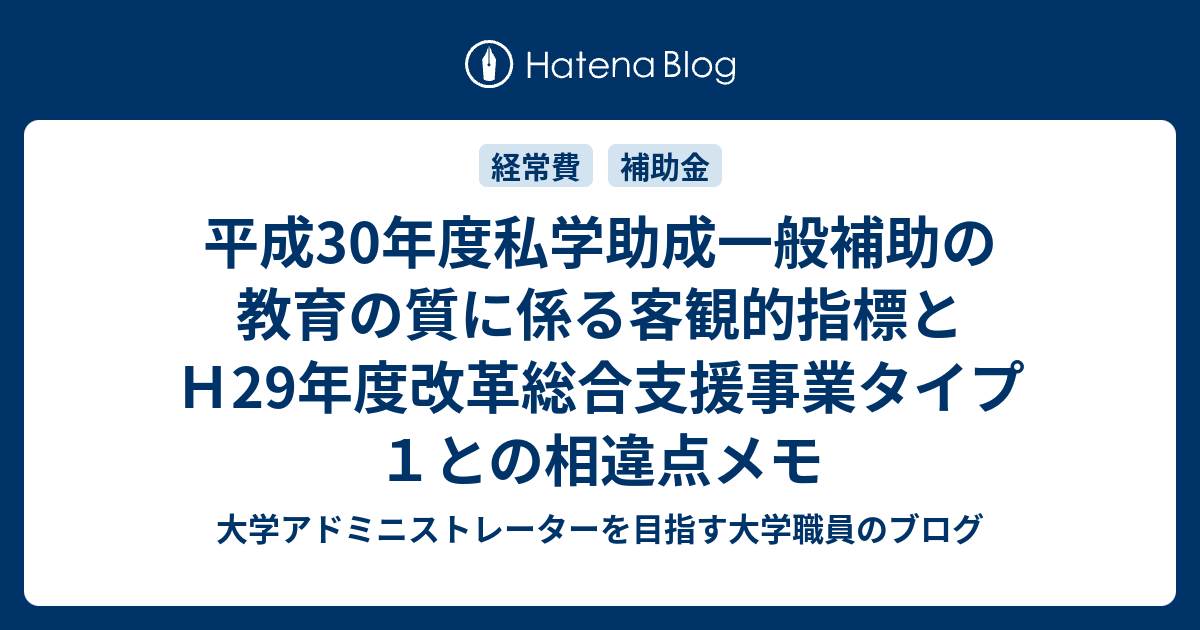 Hatena Blog

経常費　補助金

平成30年度私学助成一般補助の教育の質に係る客観的指標とＨ29年度改革総合支援事業タイプ１との相違点メモ

大学アドミニストレーターを目指す大学職員のブログ